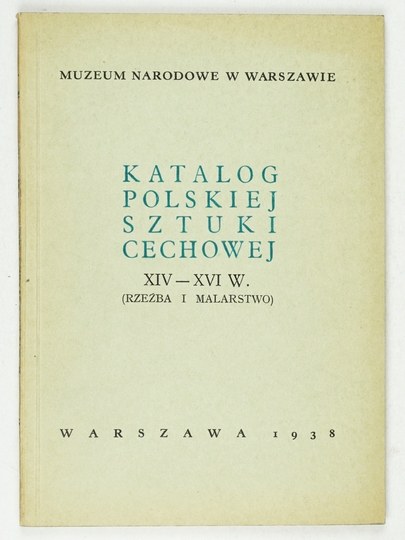 MUZEUM NARODOWE W WARSZAWIE

KATALOG
POLSKIEJ
SZTUKI
CECHOWEJ

XIV — XVI W.
(RZEŹBA I MALARSTWO)

WARSZAWA 1938